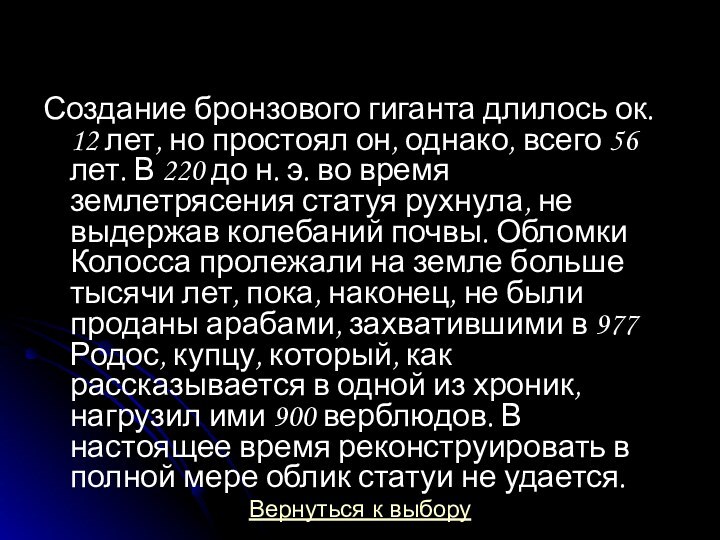 Создание бронзового гиганта длилось ок. 12 лет, но простоял он, однако, всего 56 лет. В 220 до н. э. во время землетрясения статуя рухнула, не выдержав колебаний почвы. Обломки Колосса пролежали на земле больше тысячи лет, пока, наконец, не были проданы арабами, захватившими в 977 Родос, купцу, который, как рассказывается в одной из хроник, нагрузил ими 900 верблюдов. В настоящее время реконструировать в полной мере облик статуи не удается.

Вернуться к выбору